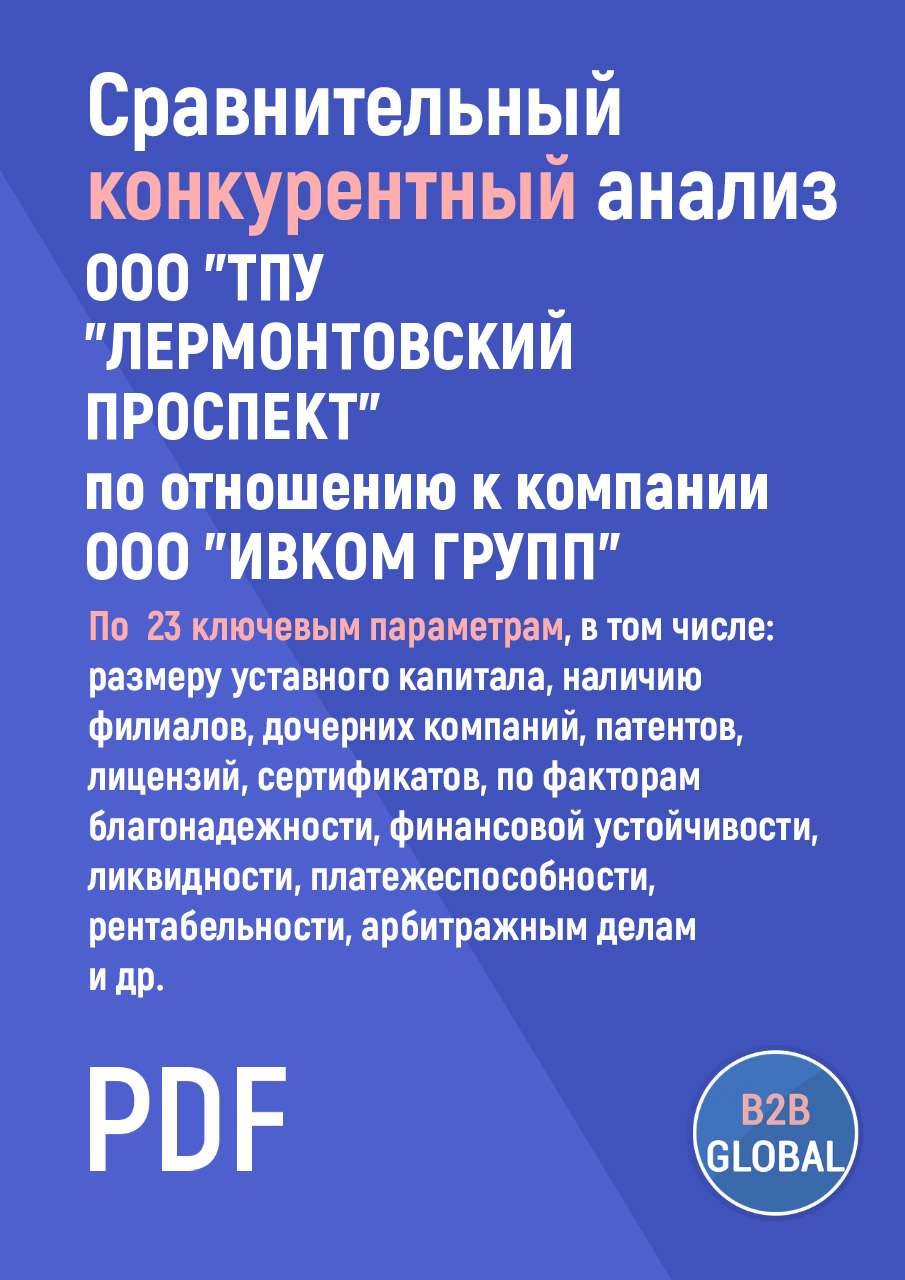 Сравнительный конкурентный анализ ООО "ТПУ "ЛЕРМОНТОВСКИЙ ПРОСПЕКТ" по отношению к компании ООО "ИВКОМ ГРУПП"

По 23 ключевым параметрам, в том числе: размеру уставного капитала, наличию филиалов, дочерних компаний, патентов, лицензий, сертификатов, по факторам благонадежности, финансовой устойчивости, ликвидности, платежеспособности, рентабельности, арбитражным делам и др.

PDF

B2B GLOBAL